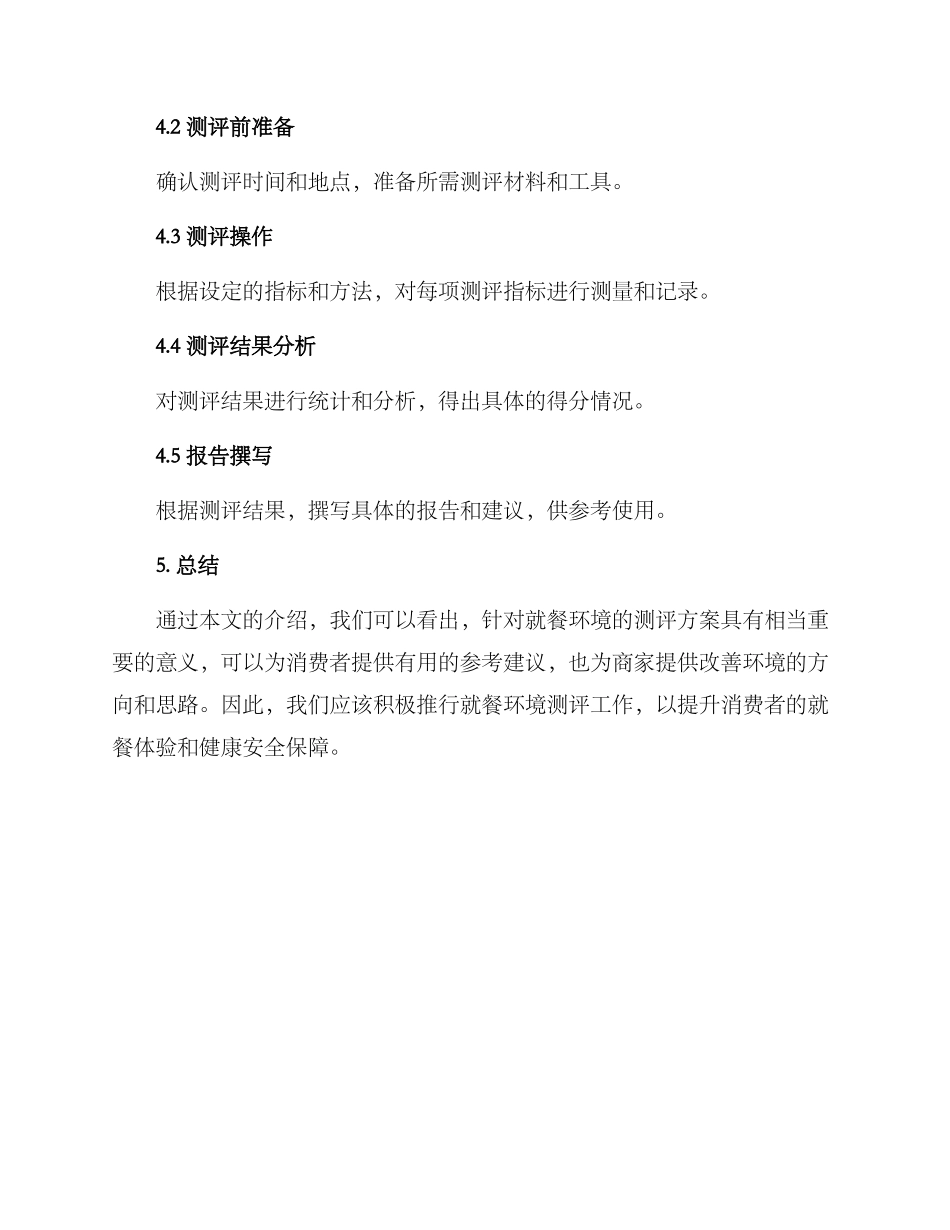 4.2 测评前准备

确认测评时间和地点，准备所需测评材料和工具。

4.3 测评操作

根据设定的指标和方法，对每项测评指标进行测量和记录。

4.4 测评结果分析

对测评结果进行统计和分析，得出具体的得分情况。

4.5 报告撰写

根据测评结果，撰写具体的报告和建议，供参考使用。

5. 总结

通过本文的介绍，我们可以看出，针对就餐环境的测评方案具有相当重要的意义，可以为消费者提供有用的参考建议，也为商家提供改善环境的方向和思路。因此，我们应该积极推行就餐环境测评工作，以提升消费者的就餐体验和健康安全保障。